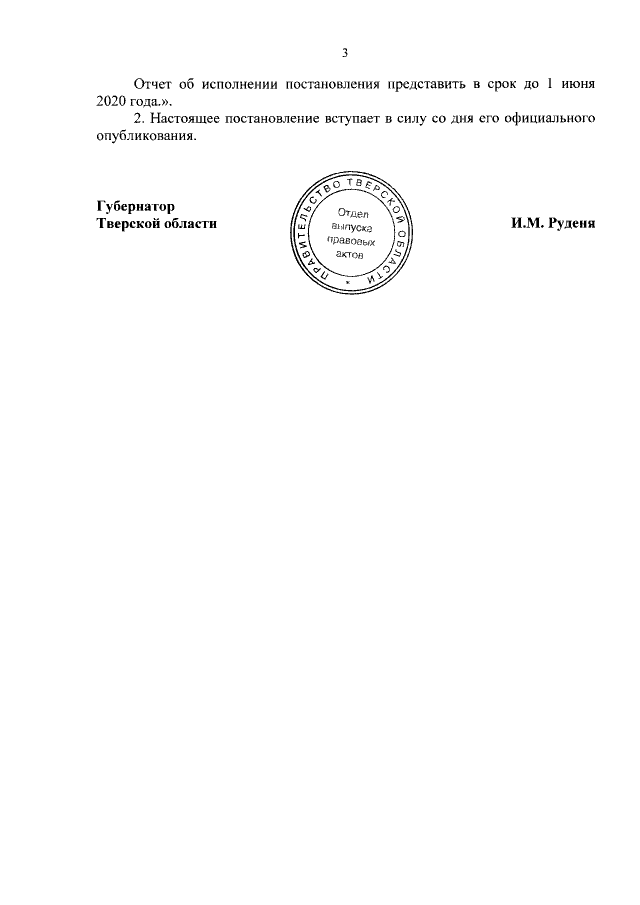 3

Отчет об исполнении постановления представить в срок до 1 июня 2020 года.».

2. Настоящее постановление вступает в силу со дня его официального опубликования.

Губернатор
Тверской области

ПРАВИТЕЛЬСТВО ТВЕРСКОЙ ОБЛАСТИ
Отдел
выпуска
правовых
актов

И.М. Руденя